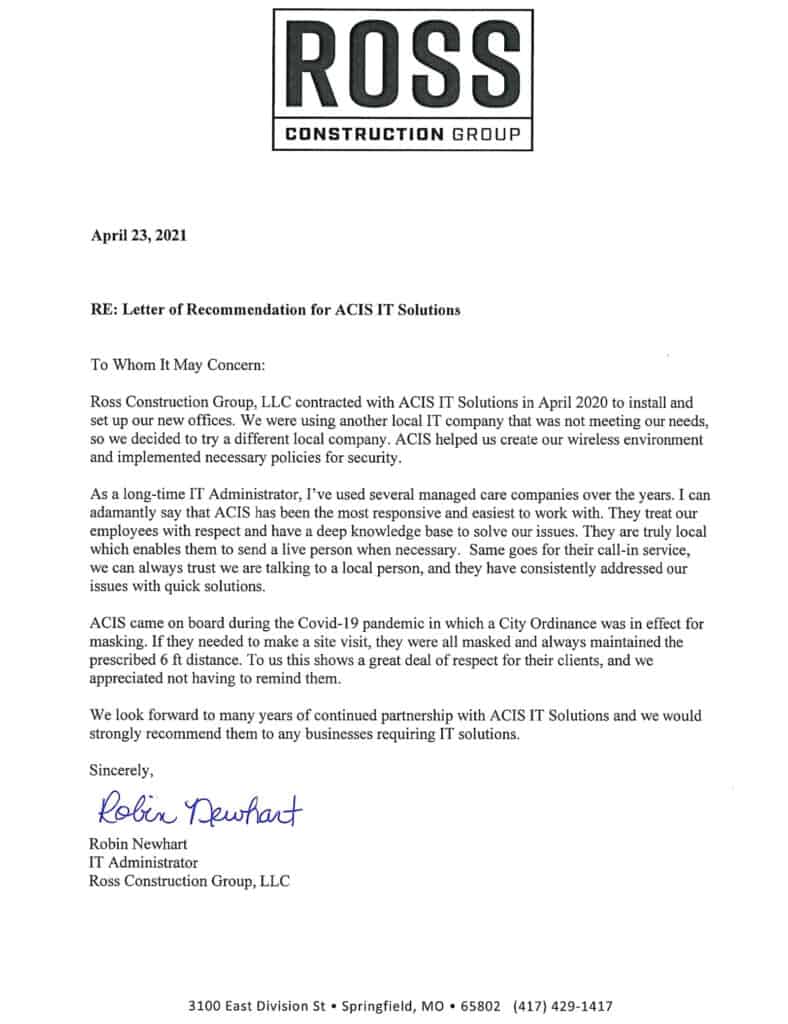 ROSS
CONSTRUCTION GROUP

April 23, 2021

RE: Letter of Recommendation for ACIS IT Solutions

To Whom It May Concern:

Ross Construction Group, LLC contracted with ACIS IT Solutions in April 2020 to install and set up our new offices. We were using another local IT company that was not meeting our needs, so we decided to try a different local company. ACIS helped us create our wireless environment and implemented necessary policies for security.

As a long-time IT Administrator, I've used several managed care companies over the years. I can adamantly say that ACIS has been the most responsive and easiest to work with. They treat our employees with respect and have a deep knowledge base to solve our issues. They are truly local which enables them to send a live person when necessary. Same goes for their call-in service, we can always trust we are talking to a local person, and they have consistently addressed our issues with quick solutions.

ACIS came on board during the Covid-19 pandemic in which a City Ordinance was in effect for masking. If they needed to make a site visit, they were all masked and always maintained the prescribed 6 ft distance. To us this shows a great deal of respect for their clients, and we appreciated not having to remind them.

We look forward to many years of continued partnership with ACIS IT Solutions and we would strongly recommend them to any businesses requiring IT solutions.

Sincerely,

Robin Newhart

Robin Newhart
IT Administrator
Ross Construction Group, LLC

3100 East Division St • Springfield, MO • 65802 (417) 429-1417